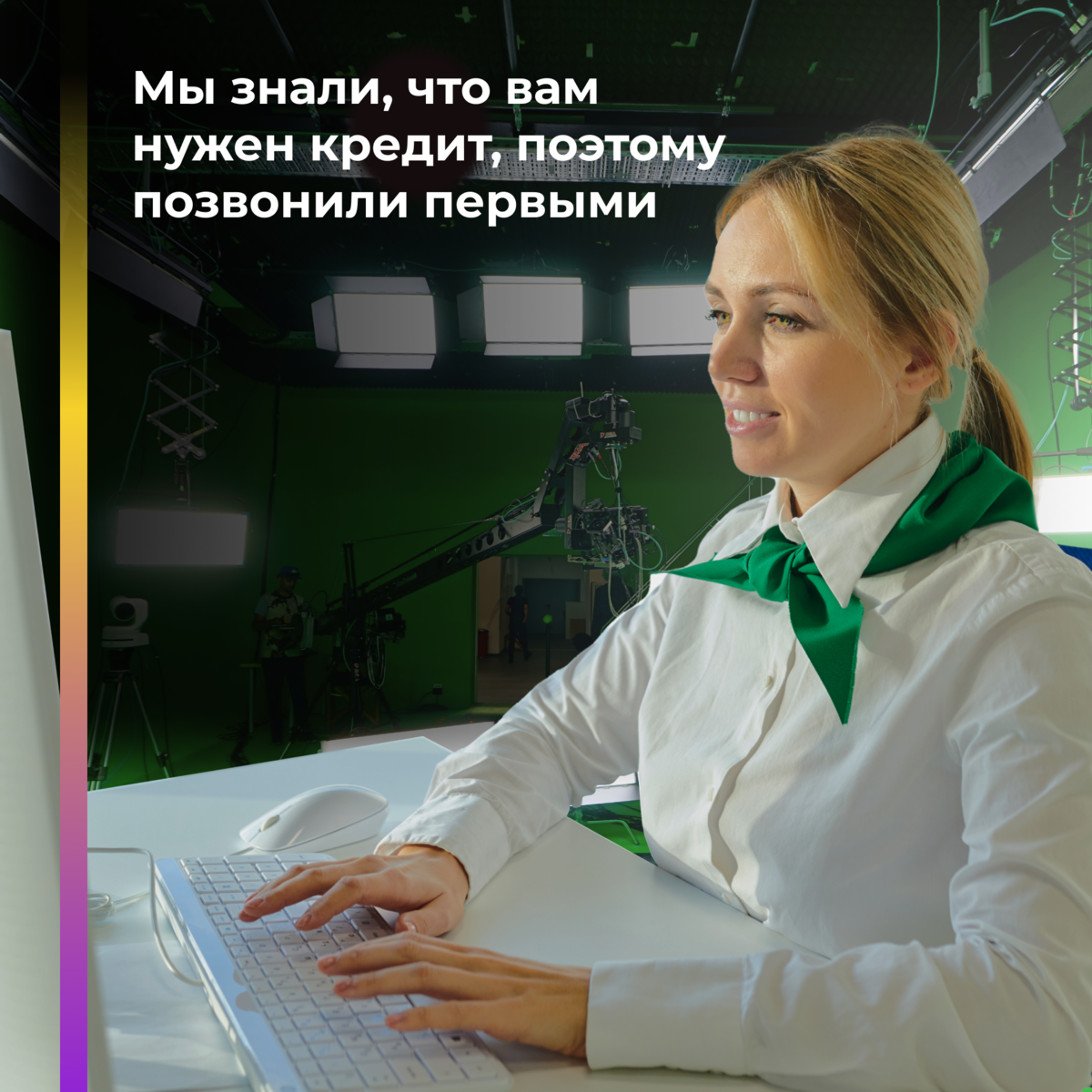 Мы знали, что вам нужен кредит, поэтому позвонили первыми